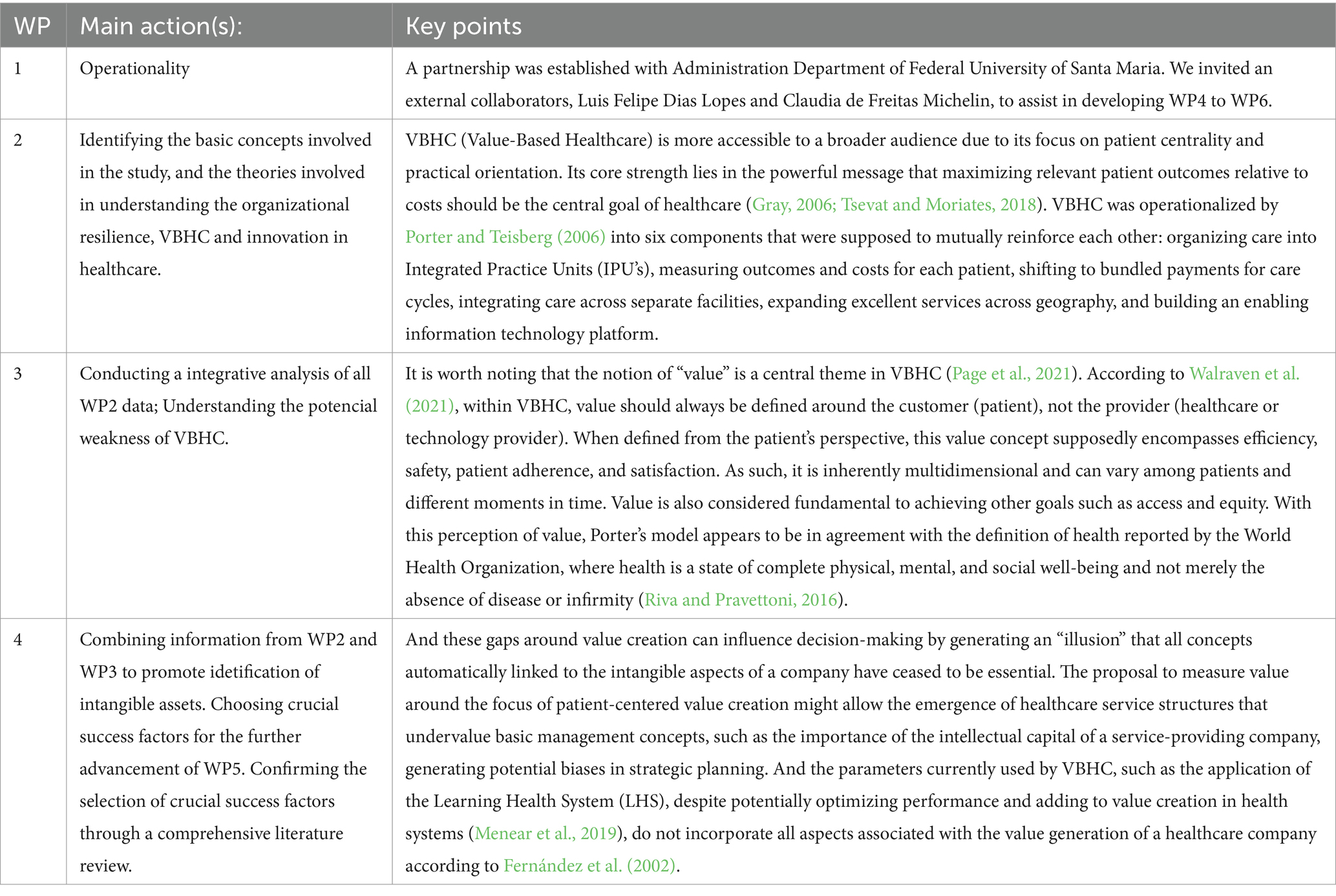 | WP | Main action(s): | Key points |
|---|---|---|
| 1 | Operationality | A partnership was established with Administration Department of Federal University of Santa Maria. We invited an external collaborators, Luis Felipe Dias Lopes and Claudia de Freitas Michelin, to assist in developing WP4 to WP6. |
| 2 | Identifying the basic concepts involved in the study, and the theories involved in understanding the organizational resilience, VBHC and innovation in healthcare. | VBHC (Value-Based Healthcare) is more accessible to a broader audience due to its focus on patient centrality and practical orientation. Its core strength lies in the powerful message that maximizing relevant patient outcomes relative to costs should be the central goal of healthcare (Gray, 2006; Tsevat and Moriates, 2018). VBHC was operationalized by Porter and Teisberg (2006) into six components that were supposed to mutually reinforce each other: organizing care into Integrated Practice Units (IPU's), measuring outcomes and costs for each patient, shifting to bundled payments for care cycles, integrating care across separate facilities, expanding excellent services across geography, and building an enabling information technology platform. |
| 3 | Conducting a integrative analysis of all WP2 data; Understanding the potencial weakness of VBHC. | It is worth noting that the notion of "value" is a central theme in VBHC (Page et al., 2021). According to Walraven et al. (2021), within VBHC, value should always be defined around the customer (patient), not the provider (healthcare or technology provider). When defined from the patient's perspective, this value concept supposedly encompasses efficiency, safety, patient adherence, and satisfaction. As such, it is inherently multidimensional and can vary among patients and different moments in time. Value is also considered fundamental to achieving other goals such as access and equity. With this perception of value, Porter's model appears to be in agreement with the definition of health reported by the World Health Organization, where health is a state of complete physical, mental, and social well-being and not merely the absence of disease or infirmity (Riva and Pravettoni, 2016). |
| 4 | Combining information from WP2 and WP3 to promote idetification of intangible assets. Choosing crucial success factors for the further advancement of WP5. Confirming the selection of crucial success factors through a comprehensive literature review. | And these gaps around value creation can influence decision-making by generating an "illusion" that all concepts automatically linked to the intangible aspects of a company have ceased to be essential. The proposal to measure value around the focus of patient-centered value creation might allow the emergence of healthcare service structures that undervalue basic management concepts, such as the importance of the intellectual capital of a service-providing company, generating potential biases in strategic planning. And the parameters currently used by VBHC, such as the application of the Learning Health System (LHS), despite potentially optimizing performance and adding to value creation in health systems (Menear et al., 2019), do not incorporate all aspects associated with the value generation of a healthcare company according to Fernández et al. (2002). |